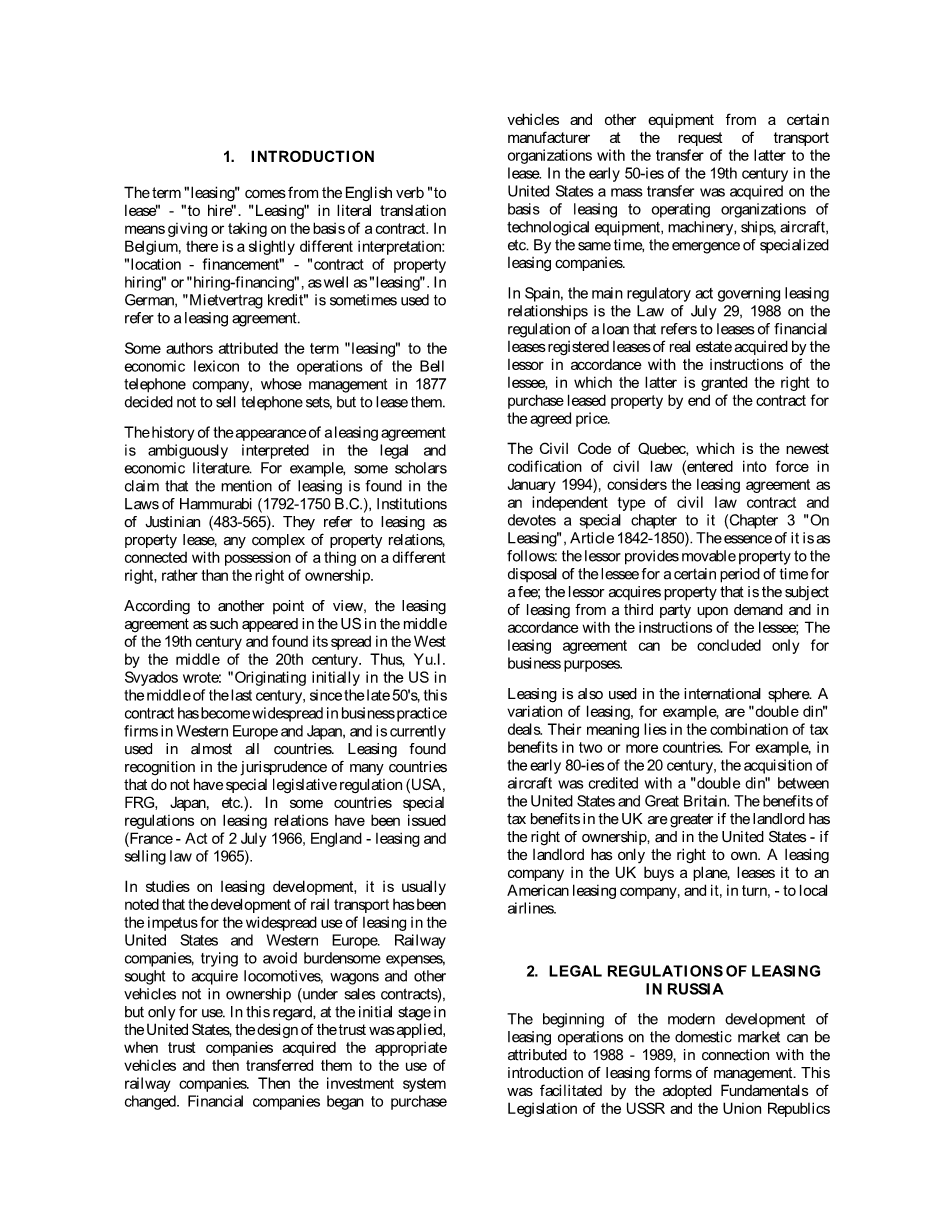 1. INTRODUCTION

The term "leasing" comes from the English verb "to lease" - "to hire". "Leasing" in literal translation means giving or taking on the basis of a contract. In Belgium, there is a slightly different interpretation: "location - financement" - "contract of property hiring" or "hiring-financing", as well as "leasing". In German, "Mietvertrag kredit" is sometimes used to refer to a leasing agreement.

Some authors attributed the term "leasing" to the economic lexicon to the operations of the Bell telephone company, whose management in 1877 decided not to sell telephone sets, but to lease them.

The history of the appearance of a leasing agreement is ambiguously interpreted in the legal and economic literature. For example, some scholars claim that the mention of leasing is found in the Laws of Hammurabi (1792-1750 B.C.), Institutions of Justinian (483-565). They refer to leasing as property lease, any complex of property relations, connected with possession of a thing on a different right, rather than the right of ownership.

According to another point of view, the leasing agreement as such appeared in the US in the middle of the 19th century and found its spread in the West by the middle of the 20th century. Thus, Yu.I. Svyados wrote: "Originating initially in the US in the middle of the last century, since the late 50's, this contract has become widespread in business practice firms in Western Europe and Japan, and is currently used in almost all countries. Leasing found recognition in the jurisprudence of many countries that do not have special legislative regulation (USA, FRG, Japan, etc.). In some countries special regulations on leasing relations have been issued (France - Act of 2 July 1966, England - leasing and selling law of 1965).

In studies on leasing development, it is usually noted that the development of rail transport has been the impetus for the widespread use of leasing in the United States and Western Europe. Railway companies, trying to avoid burdensome expenses, sought to acquire locomotives, wagons and other vehicles not in ownership (under sales contracts), but only for use. In this regard, at the initial stage in the United States, the design of the trust was applied, when trust companies acquired the appropriate vehicles and then transferred them to the use of railway companies. Then the investment system changed. Financial companies began to purchase vehicles and other equipment from a certain manufacturer at the request of transport organizations with the transfer of the latter to the lease. In the early 50-ies of the 19th century in the United States a mass transfer was acquired on the basis of leasing to operating organizations of technological equipment, machinery, ships, aircraft, etc. By the same time, the emergence of specialized leasing companies.

In Spain, the main regulatory act governing leasing relationships is the Law of July 29, 1988 on the regulation of a loan that refers to leases of financial leases registered leases of real estate acquired by the lessor in accordance with the instructions of the lessee, in which the latter is granted the right to purchase leased property by end of the contract for the agreed price.

The Civil Code of Quebec, which is the newest codification of civil law (entered into force in January 1994), considers the leasing agreement as an independent type of civil law contract and devotes a special chapter to it (Chapter 3 "On Leasing", Article 1842-1850). The essence of it is as follows: the lessor provides movable property to the disposal of the lessee for a certain period of time for a fee; the lessor acquires property that is the subject of leasing from a third party upon demand and in accordance with the instructions of the lessee; The leasing agreement can be concluded only for business purposes.

Leasing is also used in the international sphere. A variation of leasing, for example, are "double din" deals. Their meaning lies in the combination of tax benefits in two or more countries. For example, in the early 80-ies of the 20 century, the acquisition of aircraft was credited with a "double din" between the United States and Great Britain. The benefits of tax benefits in the UK are greater if the landlord has the right of ownership, and in the United States - if the landlord has only the right to own. A leasing company in the UK buys a plane, leases it to an American leasing company, and it, in turn, - to local airlines.

2. LEGAL REGULATIONS OF LEASING IN RUSSIA

The beginning of the modern development of leasing operations on the domestic market can be attributed to 1988 - 1989, in connection with the introduction of leasing forms of management. This was facilitated by the adopted Fundamentals of Legislation of the USSR and the Union Republics